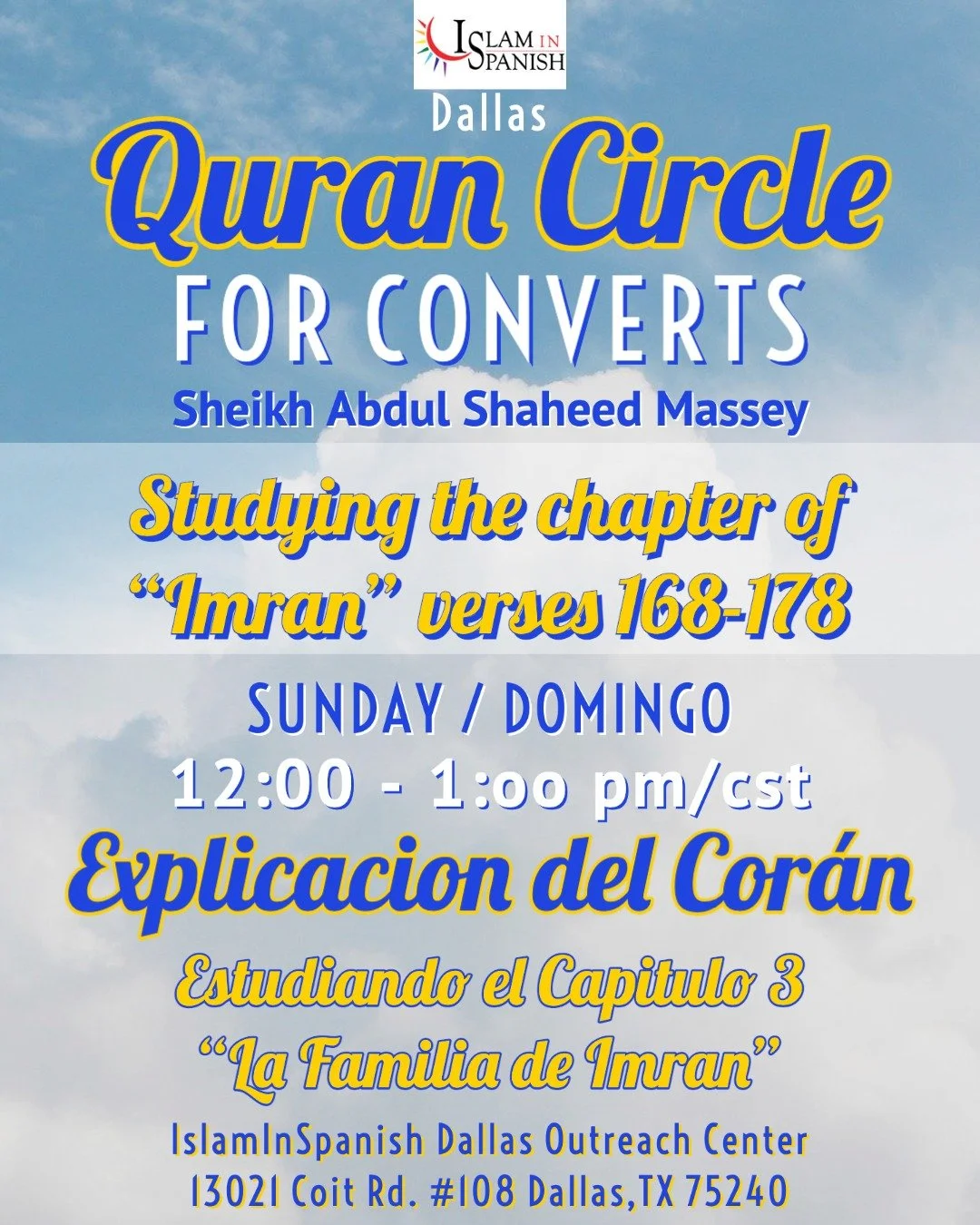 ISLAM IN SPANISH

Dallas

Quran Circle

FOR CONVERTS

Sheikh Abdul Shaheed Massey

Studying the chapter of "Imran" verses 168-178

SUNDAY / DOMINGO

12:00 - 1:oo pm/cst

Explicacion del Corán

Estudiando el Capitulo 3

"La Familia de Imran"

IslamInSpanish Dallas Outreach Center
13021 Coit Rd. #108 Dallas,TX 75240